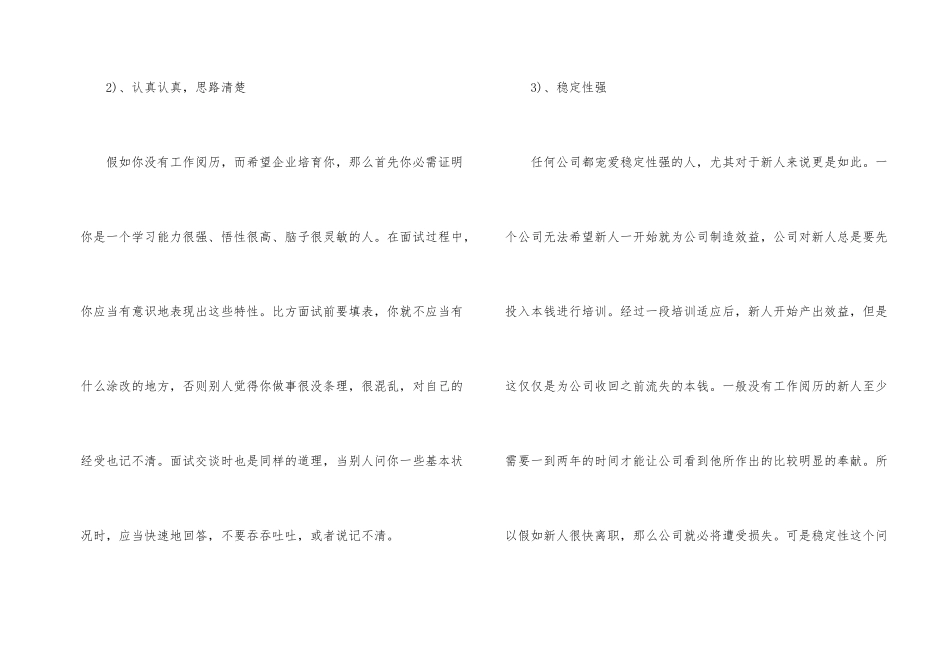 2）、认真认真，思路清楚

假如你没有工作阅历，而希望企业培育你，那么首先你必需证明你是一个学习能力很强、悟性很高、脑子很灵敏的人。在面试过程中，你应当有意识地表现出这些特性。比方面试前要填表，你就不应当有什么涂改的地方，否则别人觉得你做事很没条理，很混乱，对自己的经受也记不清。面试交谈时也是同样的道理，当别人问你一些基本状况时，应当快速地回答，不要吞吞吐吐，或者说记不清。

3）、稳定性强

任何公司都宠爱稳定性强的人，尤其对于新人来说更是如此。一个公司无法希望新人一开始就为公司制造效益，公司对新人总是要先投入本钱进行培训。经过一段培训适应后，新人开始产出效益，但是这仅仅是为公司收回之前流失的本钱。一般没有工作阅历的新人至少需要一到两年的时间才能让公司看到他所作出的比较明显的奉献。所以假如新人很快离职，那么公司就必将遭受损失。可是稳定性这个问